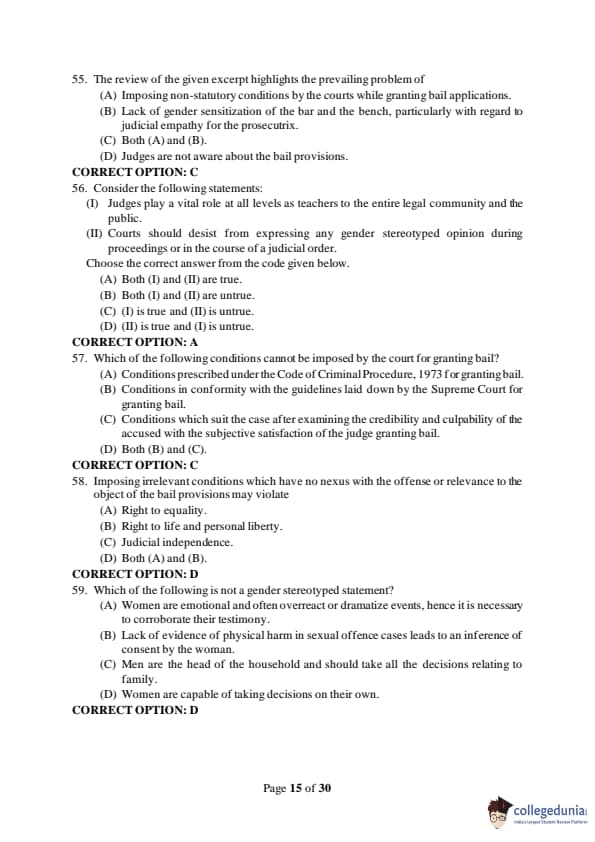 55. The review of the given excerpt highlights the prevailing problem of
(A) Imposing non-statutory conditions by the courts while granting bail applications.
(B) Lack of gender sensitization of the bar and the bench, particularly with regard to judicial empathy for the prosecutrix.
(C) Both (A) and (B).
(D) Judges are not aware about the bail provisions.
CORRECT OPTION: C
56. Consider the following statements:
(I) Judges play a vital role at all levels as teachers to the entire legal community and the public.
(II) Courts should desist from expressing any gender stereotyped opinion during proceedings or in the course of a judicial order.
Choose the correct answer from the code given below.
(A) Both (I) and (II) are true.
(B) Both (I) and (II) are untrue.
(C) (I) is true and (II) is untrue.
(D) (II) is true and (I) is untrue.
CORRECT OPTION: A
57. Which of the following conditions cannot be imposed by the court for granting bail?
(A) Conditions prescribed under the Code of Criminal Procedure, 1973 for granting bail.
(B) Conditions in conformity with the guidelines laid down by the Supreme Court for granting bail.
(C) Conditions which suit the case after examining the credibility and culpability of the accused with the subjective satisfaction of the judge granting bail.
(D) Both (B) and (C).
CORRECT OPTION: C
58. Imposing irrelevant conditions which have no nexus with the offense or relevance to the object of the bail provisions may violate
(A) Right to equality.
(B) Right to life and personal liberty.
(C) Judicial independence.
(D) Both (A) and (B).
CORRECT OPTION: D
59. Which of the following is not a gender stereotyped statement?
(A) Women are emotional and often overreact or dramatize events, hence it is necessary to corroborate their testimony.
(B) Lack of evidence of physical harm in sexual offence cases leads to an inference of consent by the woman.
(C) Men are the head of the household and should take all the decisions relating to family.
(D) Women are capable of taking decisions on their own.
CORRECT OPTION: D

Page 15 of 30

collegedunia
India's Largest Student Review Platform